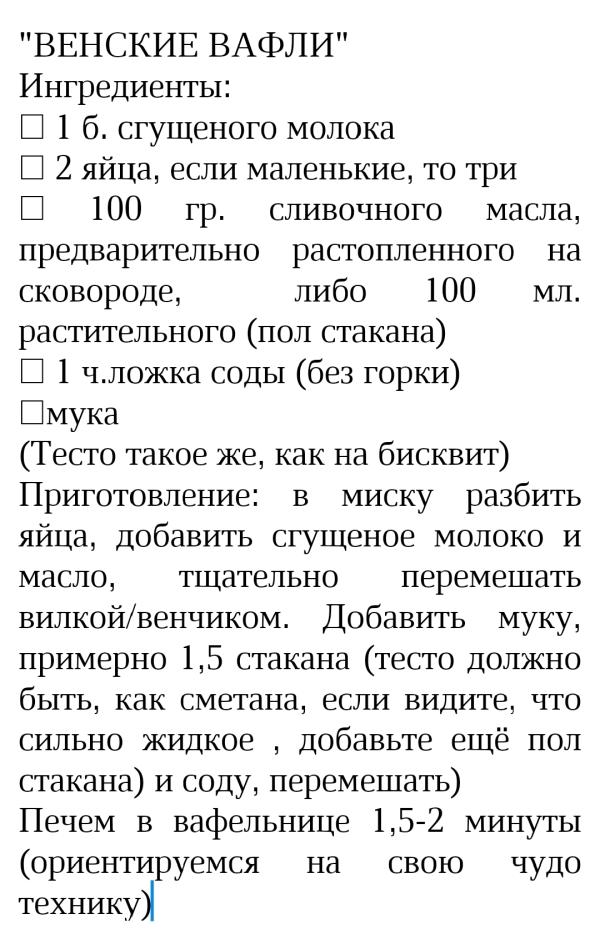 "ВЕНСКИЕ ВАФЛИ"
Ингредиенты:
☐ 1 б. сгущеного молока
☐ 2 яйца, если маленькие, то три
☐ 100 гр. сливочного масла, предварительно растопленного на сковороде, либо 100 мл. растительного (пол стакана)
☐ 1 ч.ложка соды (без горки)
☐мука
(Тесто такое же, как на бисквит)
Приготовление: в миску разбить яйца, добавить сгущеное молоко и масло, тщательно перемешать вилкой/венчиком. Добавить муку, примерно 1,5 стакана (тесто должно быть, как сметана, если видите, что сильно жидкое , добавьте ещё пол стакана) и соду, перемешать)
Печем в вафельнице 1,5-2 минуты (ориентируемся на свою чудо технику)